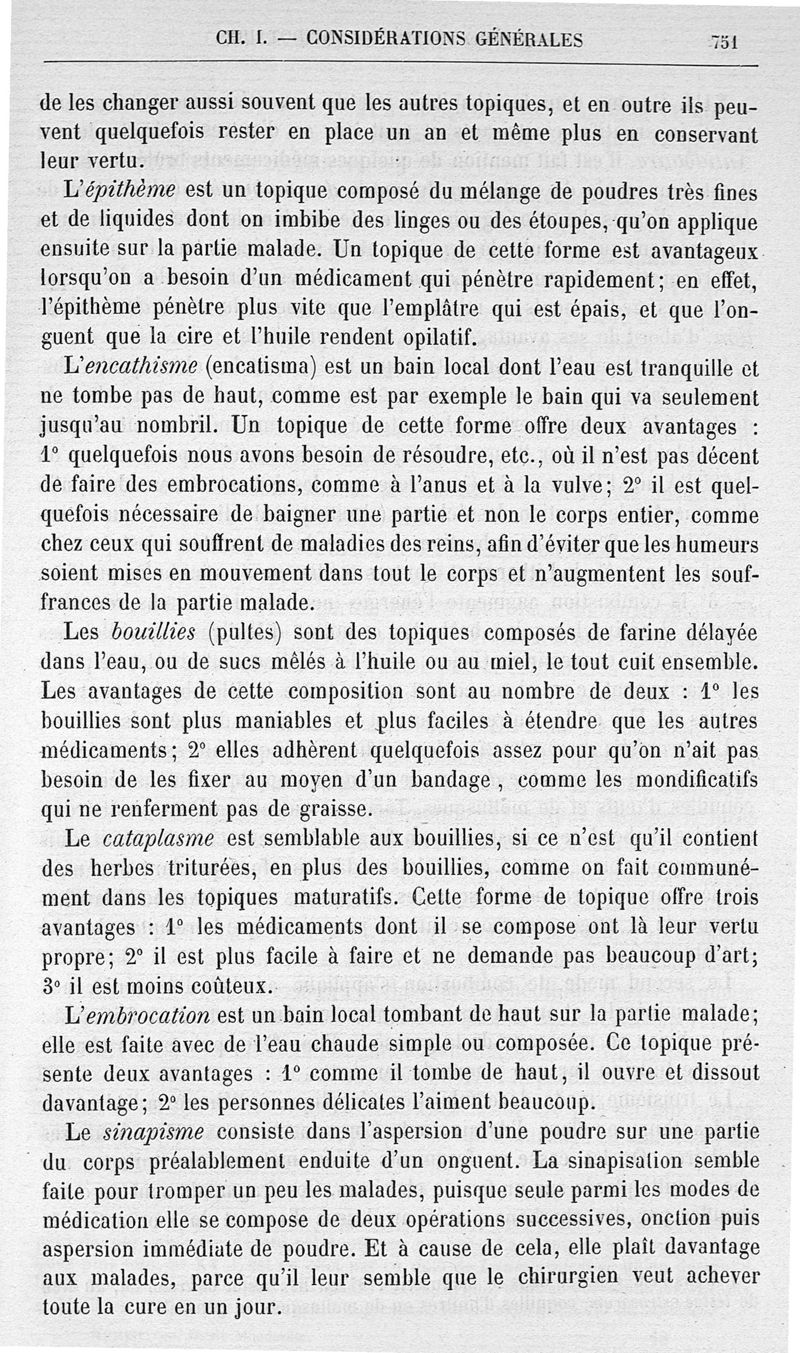 CH. I. — CONSIDÉRATIONS GÉNÉRALES 751

de les changer aussi souvent que les autres topiques, et en outre ils peuvent quelquefois rester en place un an et même plus en conservant leur vertu.

L'épithème est un topique composé du mélange de poudres très fines et de liquides dont on imbibe des linges ou des étoupes, qu'on applique ensuite sur la partie malade. Un topique de cette forme est avantageux lorsqu'on a besoin d'un médicament qui pénètre rapidement; en effet, l'épithème pénètre plus vite que l'emplâtre qui est épais, et que l'onguent que la cire et l'huile rendent opilatif.

L'encathisme (encatisma) est un bain local dont l'eau est tranquille et ne tombe pas de haut, comme est par exemple le bain qui va seulement jusqu'au nombril. Un topique de cette forme offre deux avantages : 1° quelquefois nous avons besoin de résoudre, etc., où il n'est pas décent de faire des embrocations, comme à l'anus et à la vulve; 2° il est quelquefois nécessaire de baigner une partie et non le corps entier, comme chez ceux qui souffrent de maladies des reins, afin d'éviter que les humeurs soient mises en mouvement dans tout le corps et n'augmentent les souffrances de la partie malade.

Les bouillies (pultes) sont des topiques composés de farine délayée dans l'eau, ou de sucs mêlés à l'huile ou au miel, le tout cuit ensemble. Les avantages de cette composition sont au nombre de deux : 1° les bouillies sont plus maniables et plus faciles à étendre que les autres médicaments; 2° elles adhèrent quelquefois assez pour qu'on n'ait pas besoin de les fixer au moyen d'un bandage, comme les mondificatifs qui ne renferment pas de graisse.

Le cataplasme est semblable aux bouillies, si ce n'est qu'il contient des herbes triturées, en plus des bouillies, comme on fait communément dans les topiques maturatifs. Cette forme de topique offre trois avantages : 1° les médicaments dont il se compose ont là leur vertu propre; 2° il est plus facile à faire et ne demande pas beaucoup d'art; 3° il est moins coûteux.

L'embrocation est un bain local tombant de haut sur la partie malade; elle est faite avec de l'eau chaude simple ou composée. Ce topique présente deux avantages : 1° comme il tombe de haut, il ouvre et dissout davantage; 2° les personnes délicates l'aiment beaucoup.

Le sinapisme consiste dans l'aspersion d'une poudre sur une partie du corps préalablement enduite d'un onguent. La sinapisation semble faite pour tromper un peu les malades, puisque seule parmi les modes de médication elle se compose de deux opérations successives, onction puis aspersion immédiate de poudre. Et à cause de cela, elle plaît davantage aux malades, parce qu'il leur semble que le chirurgien veut achever toute la cure en un jour.